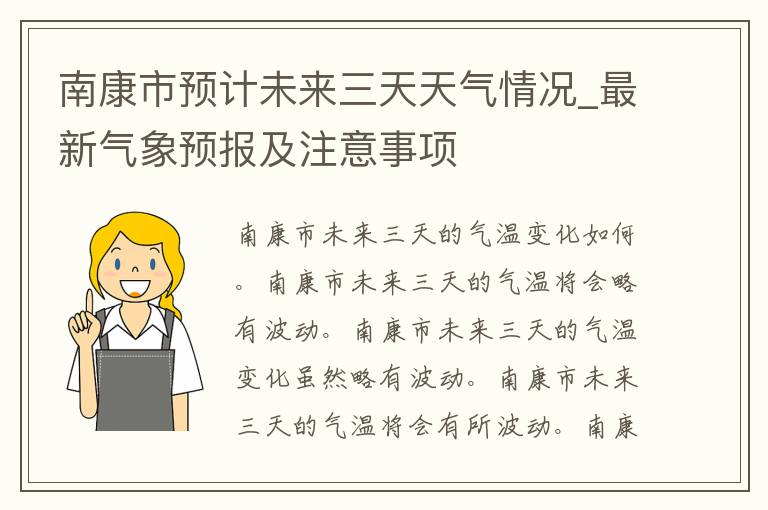 南康市预计未来三天天气情况_最新气象预报及注意事项

南康市未来三天的气温变化如何。南康市未来三天的气温将会略有波动。南康市未来三天的气温变化虽然略有波动。南康市未来三天的气温将会有所波动。南康